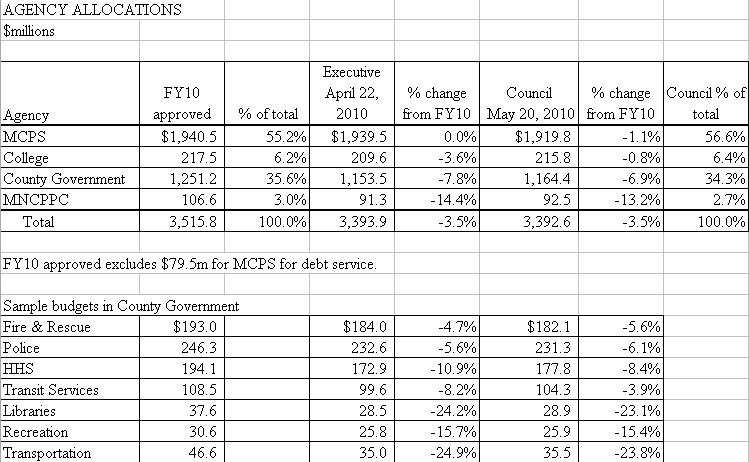 AGENCY ALLOCATIONS
$millions

| Agency | FY10 approved | % of total | Executive April 22, 2010 | % change from FY10 | Council May 20, 2010 | % change from FY10 | Council % of total |
|---|---|---|---|---|---|---|---|
| MCPS | $1,940.5 | 55.2% | $1,939.5 | 0.0% | $1,919.8 | -1.1% | 56.6% |
| College | 217.5 | 6.2% | 209.6 | -3.6% | 215.8 | -0.8% | 6.4% |
| County Government | 1,251.2 | 35.6% | 1,153.5 | -7.8% | 1,164.4 | -6.9% | 34.3% |
| MNCPPC | 106.6 | 3.0% | 91.3 | -14.4% | 92.5 | -13.2% | 2.7% |
| Total | 3,515.8 | 100.0% | 3,393.9 | -3.5% | 3,392.6 | -3.5% | 100.0% |

FY10 approved excludes $79.5m for MCPS for debt service.

Sample budgets in County Government

| | | | | | | |
|---|---|---|---|---|---|---|
| Fire & Rescue | $193.0 | | $184.0 | -4.7% | $182.1 | -5.6% |
| Police | 246.3 | | 232.6 | -5.6% | 231.3 | -6.1% |
| HHS | 194.1 | | 172.9 | -10.9% | 177.8 | -8.4% |
| Transit Services | 108.5 | | 99.6 | -8.2% | 104.3 | -3.9% |
| Libraries | 37.6 | | 28.5 | -24.2% | 28.9 | -23.1% |
| Recreation | 30.6 | | 25.8 | -15.7% | 25.9 | -15.4% |
| Transportation | 46.6 | | 35.0 | -24.9% | 35.5 | -23.8% |